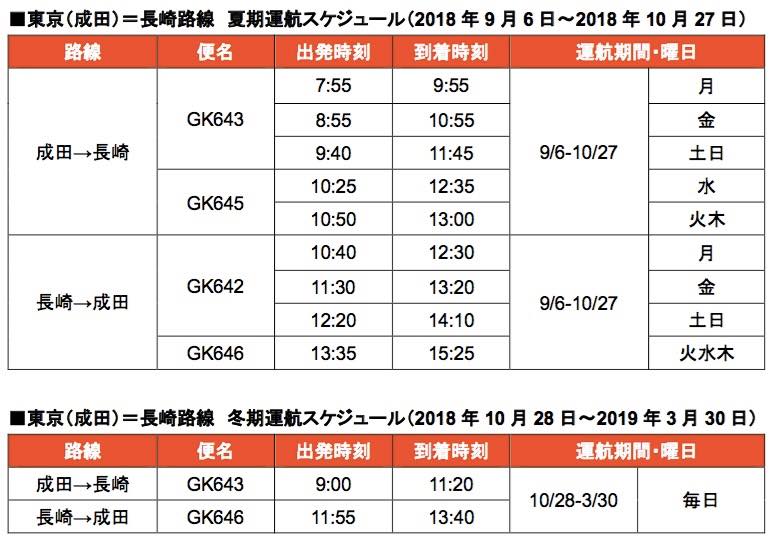 ■東京(成田)=長崎路線　夏期運航スケジュール(2018 年 9 月 6 日～2018 年 10 月 27 日)

| 路線 | 便名 | 出発時刻 | 到着時刻 | 運航期間・曜日 | |
|---|---|---|---|---|---|
| 成田→長崎 | GK643 | 7:55 | 9:55 | 9/6-10/27 | 月 |
| | | 8:55 | 10:55 | | 金 |
| | | 9:40 | 11:45 | | 土日 |
| | GK645 | 10:25 | 12:35 | | 水 |
| | | 10:50 | 13:00 | | 火木 |
| 長崎→成田 | GK642 | 10:40 | 12:30 | 9/6-10/27 | 月 |
| | | 11:30 | 13:20 | | 金 |
| | | 12:20 | 14:10 | | 土日 |
| | GK646 | 13:35 | 15:25 | | 火水木 |

■東京(成田)=長崎路線　冬期運航スケジュール(2018 年 10 月 28 日～2019 年 3 月 30 日)

| 路線 | 便名 | 出発時刻 | 到着時刻 | 運航期間・曜日 | |
|---|---|---|---|---|---|
| 成田→長崎 | GK643 | 9:00 | 11:20 | 10/28-3/30 | 毎日 |
| 長崎→成田 | GK646 | 11:55 | 13:40 | | |